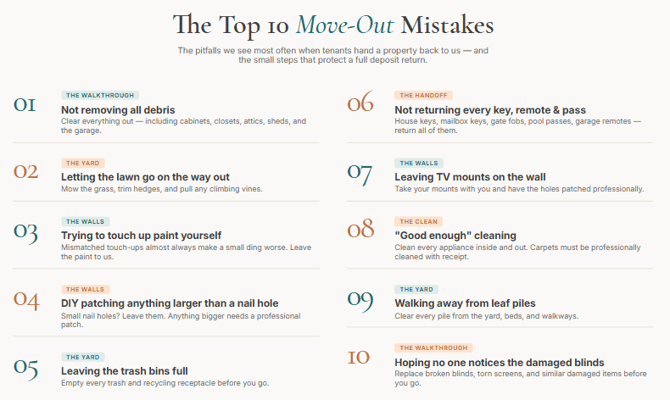 The Top 10 Move-Out Mistakes

The pitfalls we see most often when tenants hand a property back to us — and the small steps that protect a full deposit return.

01
THE WALKTHROUGH
Not removing all debris
Clear everything out — including cabinets, closets, attics, sheds, and the garage.

02
THE YARD
Letting the lawn go on the way out
Mow the grass, trim hedges, and pull any climbing vines.

03
THE WALLS
Trying to touch up paint yourself
Mismatched touch-ups almost always make a small ding worse. Leave the paint to us.

04
THE WALLS
DIY patching anything larger than a nail hole
Small nail holes? Leave them. Anything bigger needs a professional patch.

05
THE YARD
Leaving the trash bins full
Empty every trash and recycling receptacle before you go.

06
THE HANDOFF
Not returning every key, remote & pass
House keys, mailbox keys, gate fobs, pool passes, garage remotes — return all of them.

07
THE WALLS
Leaving TV mounts on the wall
Take your mounts with you and have the holes patched professionally.

08
THE CLEAN
"Good enough" cleaning
Clean every appliance inside and out. Carpets must be professionally cleaned with receipt.

09
THE YARD
Walking away from leaf piles
Clear every pile from the yard, beds, and walkways.

10
THE WALKTHROUGH
Hoping no one notices the damaged blinds
Replace broken blinds, torn screens, and similar damaged items before you go.